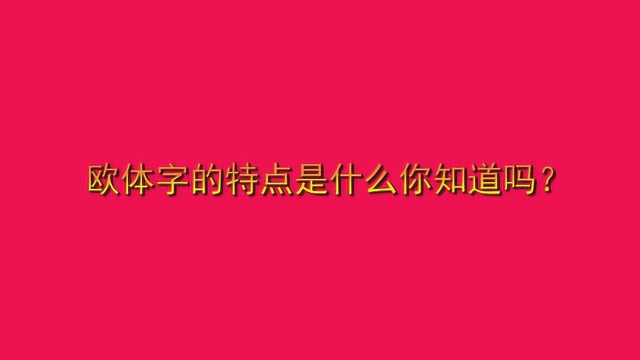 欧体字的特点是什么你知道吗？